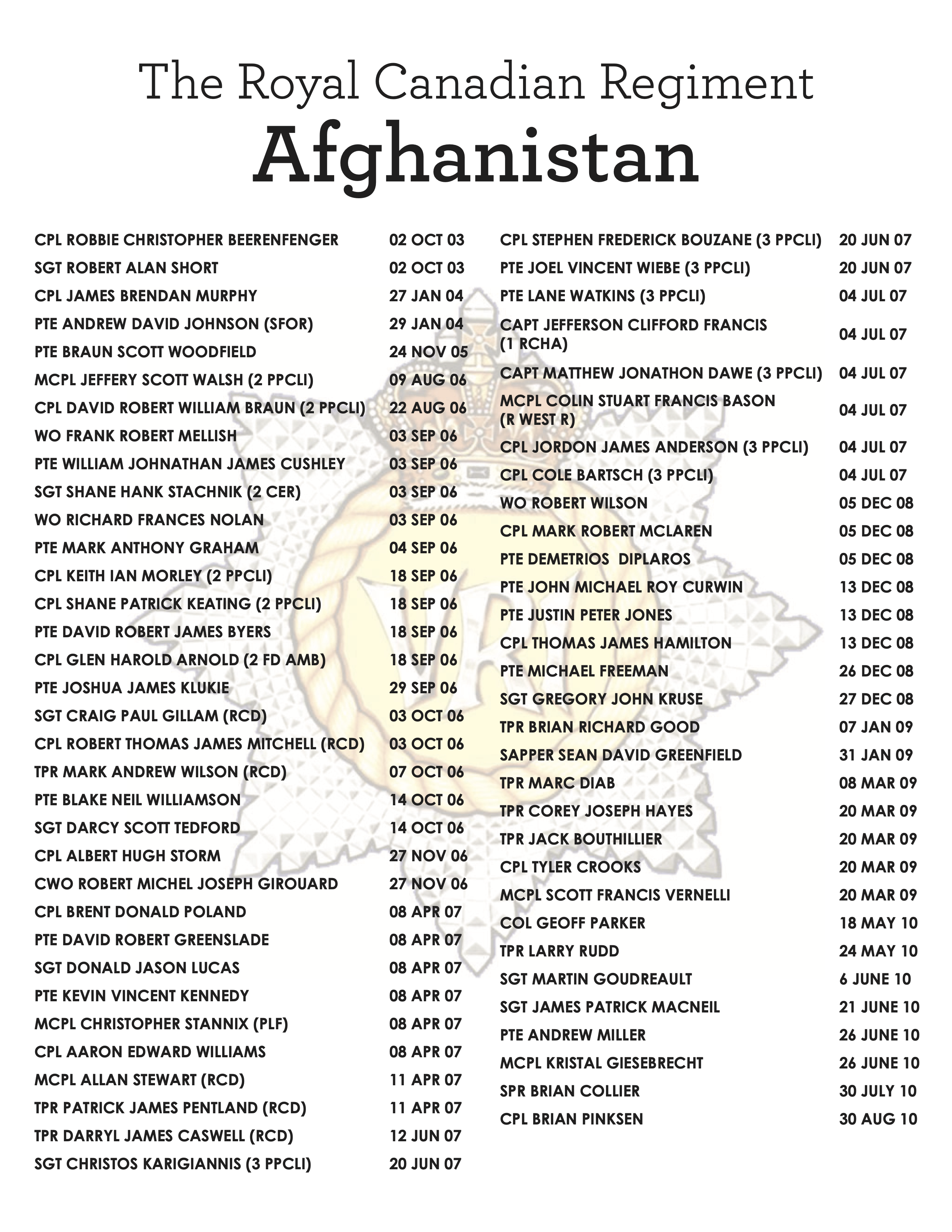 The Royal Canadian Regiment
Afghanistan

| | |
|---|---|
| CPL ROBBIE CHRISTOPHER BEERENFENGER | 02 OCT 03 |
| SGT ROBERT ALAN SHORT | 02 OCT 03 |
| CPL JAMES BRENDAN MURPHY | 27 JAN 04 |
| PTE ANDREW DAVID JOHNSON (SFOR) | 29 JAN 04 |
| PTE BRAUN SCOTT WOODFIELD | 24 NOV 05 |
| MCPL JEFFERY SCOTT WALSH (2 PPCLI) | 09 AUG 06 |
| CPL DAVID ROBERT WILLIAM BRAUN (2 PPCLI) | 22 AUG 06 |
| WO FRANK ROBERT MELLISH | 03 SEP 06 |
| PTE WILLIAM JOHNATHAN JAMES CUSHLEY | 03 SEP 06 |
| SGT SHANE HANK STACHNIK (2 CER) | 03 SEP 06 |
| WO RICHARD FRANCES NOLAN | 03 SEP 06 |
| PTE MARK ANTHONY GRAHAM | 04 SEP 06 |
| CPL KEITH IAN MORLEY (2 PPCLI) | 18 SEP 06 |
| CPL SHANE PATRICK KEATING (2 PPCLI) | 18 SEP 06 |
| PTE DAVID ROBERT JAMES BYERS | 18 SEP 06 |
| CPL GLEN HAROLD ARNOLD (2 FD AMB) | 18 SEP 06 |
| PTE JOSHUA JAMES KLUKIE | 29 SEP 06 |
| SGT CRAIG PAUL GILLAM (RCD) | 03 OCT 06 |
| CPL ROBERT THOMAS JAMES MITCHELL (RCD) | 03 OCT 06 |
| TPR MARK ANDREW WILSON (RCD) | 07 OCT 06 |
| PTE BLAKE NEIL WILLIAMSON | 14 OCT 06 |
| SGT DARCY SCOTT TEDFORD | 14 OCT 06 |
| CPL ALBERT HUGH STORM | 27 NOV 06 |
| CWO ROBERT MICHEL JOSEPH GIROUARD | 27 NOV 06 |
| CPL BRENT DONALD POLAND | 08 APR 07 |
| PTE DAVID ROBERT GREENSLADE | 08 APR 07 |
| SGT DONALD JASON LUCAS | 08 APR 07 |
| PTE KEVIN VINCENT KENNEDY | 08 APR 07 |
| MCPL CHRISTOPHER STANNIX (PLF) | 08 APR 07 |
| CPL AARON EDWARD WILLIAMS | 08 APR 07 |
| MCPL ALLAN STEWART (RCD) | 11 APR 07 |
| TPR PATRICK JAMES PENTLAND (RCD) | 11 APR 07 |
| TPR DARRYL JAMES CASWELL (RCD) | 12 JUN 07 |
| SGT CHRISTOS KARIGIANNIS (3 PPCLI) | 20 JUN 07 |

| | |
|---|---|
| CPL STEPHEN FREDERICK BOUZANE (3 PPCLI) | 20 JUN 07 |
| PTE JOEL VINCENT WIEBE (3 PPCLI) | 20 JUN 07 |
| PTE LANE WATKINS (3 PPCLI) | 04 JUL 07 |
| CAPT JEFFERSON CLIFFORD FRANCIS (1 RCHA) | 04 JUL 07 |
| CAPT MATTHEW JONATHON DAWE (3 PPCLI) | 04 JUL 07 |
| MCPL COLIN STUART FRANCIS BASON (R WEST R) | 04 JUL 07 |
| CPL JORDON JAMES ANDERSON (3 PPCLI) | 04 JUL 07 |
| CPL COLE BARTSCH (3 PPCLI) | 04 JUL 07 |
| WO ROBERT WILSON | 05 DEC 08 |
| CPL MARK ROBERT MCLAREN | 05 DEC 08 |
| PTE DEMETRIOS DIPLAROS | 05 DEC 08 |
| PTE JOHN MICHAEL ROY CURWIN | 13 DEC 08 |
| PTE JUSTIN PETER JONES | 13 DEC 08 |
| CPL THOMAS JAMES HAMILTON | 13 DEC 08 |
| PTE MICHAEL FREEMAN | 26 DEC 08 |
| SGT GREGORY JOHN KRUSE | 27 DEC 08 |
| TPR BRIAN RICHARD GOOD | 07 JAN 09 |
| SAPPER SEAN DAVID GREENFIELD | 31 JAN 09 |
| TPR MARC DIAB | 08 MAR 09 |
| TPR COREY JOSEPH HAYES | 20 MAR 09 |
| TPR JACK BOUTHILLIER | 20 MAR 09 |
| CPL TYLER CROOKS | 20 MAR 09 |
| MCPL SCOTT FRANCIS VERNELLI | 20 MAR 09 |
| COL GEOFF PARKER | 18 MAY 10 |
| TPR LARRY RUDD | 24 MAY 10 |
| SGT MARTIN GOUDREAULT | 6 JUNE 10 |
| SGT JAMES PATRICK MACNEIL | 21 JUNE 10 |
| PTE ANDREW MILLER | 26 JUNE 10 |
| MCPL KRISTAL GIESEBRECHT | 26 JUNE 10 |
| SPR BRIAN COLLIER | 30 JULY 10 |
| CPL BRIAN PINKSEN | 30 AUG 10 |